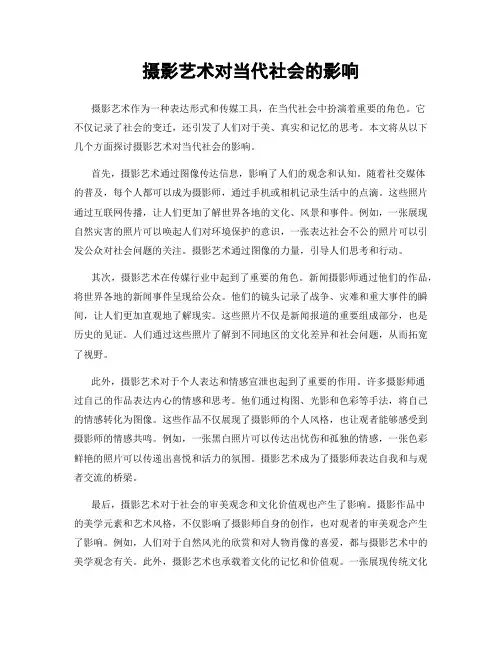 摄影艺术对当代社会的影响

摄影艺术作为一种表达形式和传媒工具，在当代社会中扮演着重要的角色。它不仅记录了社会的变迁，还引发了人们对于美、真实和记忆的思考。本文将从以下几个方面探讨摄影艺术对当代社会的影响。

首先，摄影艺术通过图像传达信息，影响了人们的观念和认知。随着社交媒体的普及，每个人都可以成为摄影师，通过手机或相机记录生活中的点滴。这些照片通过互联网传播，让人们更加了解世界各地的文化、风景和事件。例如，一张展现自然灾害的照片可以唤起人们对环境保护的意识，一张表达社会不公的照片可以引发公众对社会问题的关注。摄影艺术通过图像的力量，引导人们思考和行动。

其次，摄影艺术在传媒行业中起到了重要的角色。新闻摄影师通过他们的作品，将世界各地的新闻事件呈现给公众。他们的镜头记录了战争、灾难和重大事件的瞬间，让人们更加直观地了解现实。这些照片不仅是新闻报道的重要组成部分，也是历史的见证。人们通过这些照片了解到不同地区的文化差异和社会问题，从而拓宽了视野。

此外，摄影艺术对于个人表达和情感宣泄也起到了重要的作用。许多摄影师通过自己的作品表达内心的情感和思考。他们通过构图、光影和色彩等手法，将自己的情感转化为图像。这些作品不仅展现了摄影师的个人风格，也让观者能够感受到摄影师的情感共鸣。例如，一张黑白照片可以传达出忧伤和孤独的情感，一张色彩鲜艳的照片可以传递出喜悦和活力的氛围。摄影艺术成为了摄影师表达自我和与观者交流的桥梁。

最后，摄影艺术对于社会的审美观念和文化价值观也产生了影响。摄影作品中的美学元素和艺术风格，不仅影响了摄影师自身的创作，也对观者的审美观念产生了影响。例如，人们对于自然风光的欣赏和对人物肖像的喜爱，都与摄影艺术中的美学观念有关。此外，摄影艺术也承载着文化的记忆和价值观。一张展现传统文化